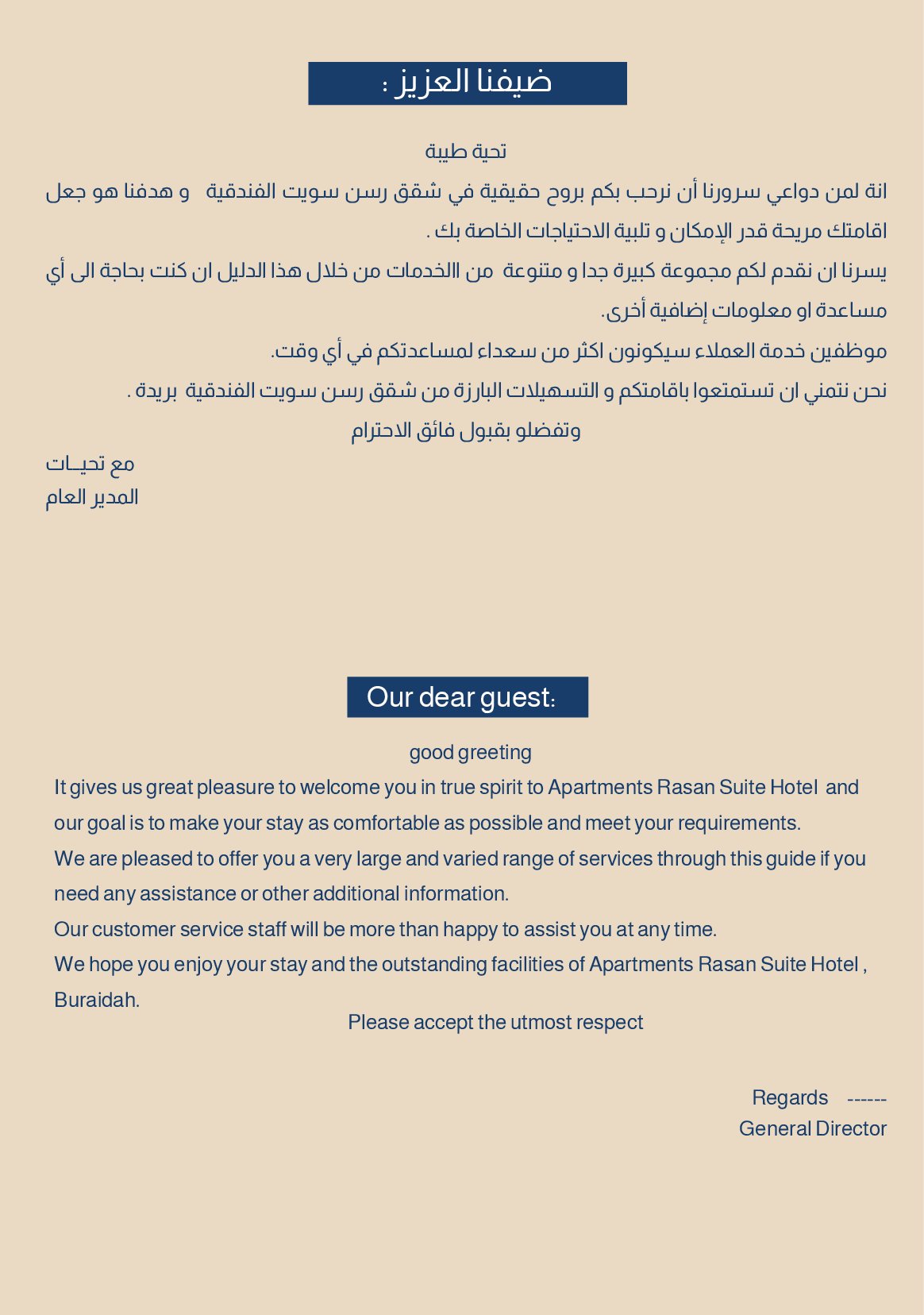 ضيفنا العزيز :

تحية طيبة

انة لمن دواعي سرورنا أن نرحب بكم بروح حقيقية في شقق رسن سويت الفندقية و هدفنا هو جعل اقامتك مريحة قدر الإمكان و تلبية الاحتياجات الخاصة بك .

يسرنا ان نقدم لكم مجموعة كبيرة جدا و متنوعة من االخدمات من خلال هذا الدليل ان كنت بحاجة الى أي مساعدة او معلومات إضافية أخرى.

موظفين خدمة العملاء سيكونون اكثر من سعداء لمساعدتكم في أي وقت.

نحن نتمني ان تستمتعوا باقامتكم و التسهيلات البارزة من شقق رسن سويت الفندقية بريدة .

وتفضلو بقبول فائق الاحترام

مع تحيـات
المدير العام

Our dear guest:

good greeting

It gives us great pleasure to welcome you in true spirit to Apartments Rasan Suite Hotel and our goal is to make your stay as comfortable as possible and meet your requirements.

We are pleased to offer you a very large and varied range of services through this guide if you need any assistance or other additional information.

Our customer service staff will be more than happy to assist you at any time.

We hope you enjoy your stay and the outstanding facilities of Apartments Rasan Suite Hotel , Buraidah.

Please accept the utmost respect

Regards ------
General Director